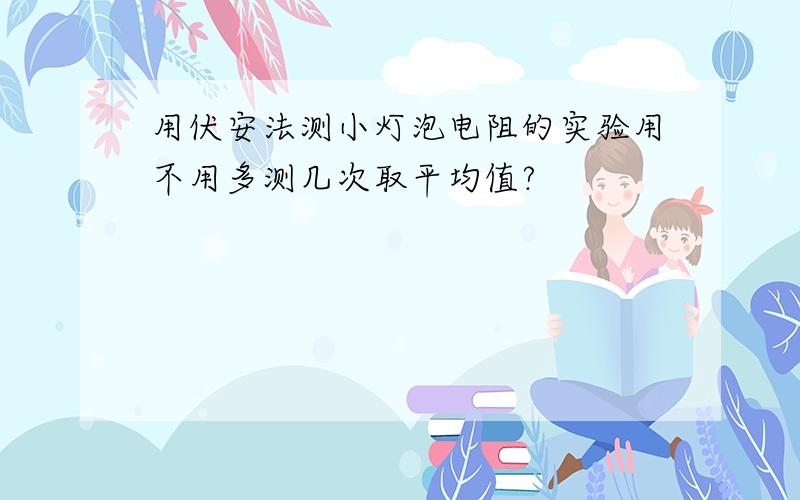 用伏安法测小灯泡电阻的实验用不用多测几次取平均值?